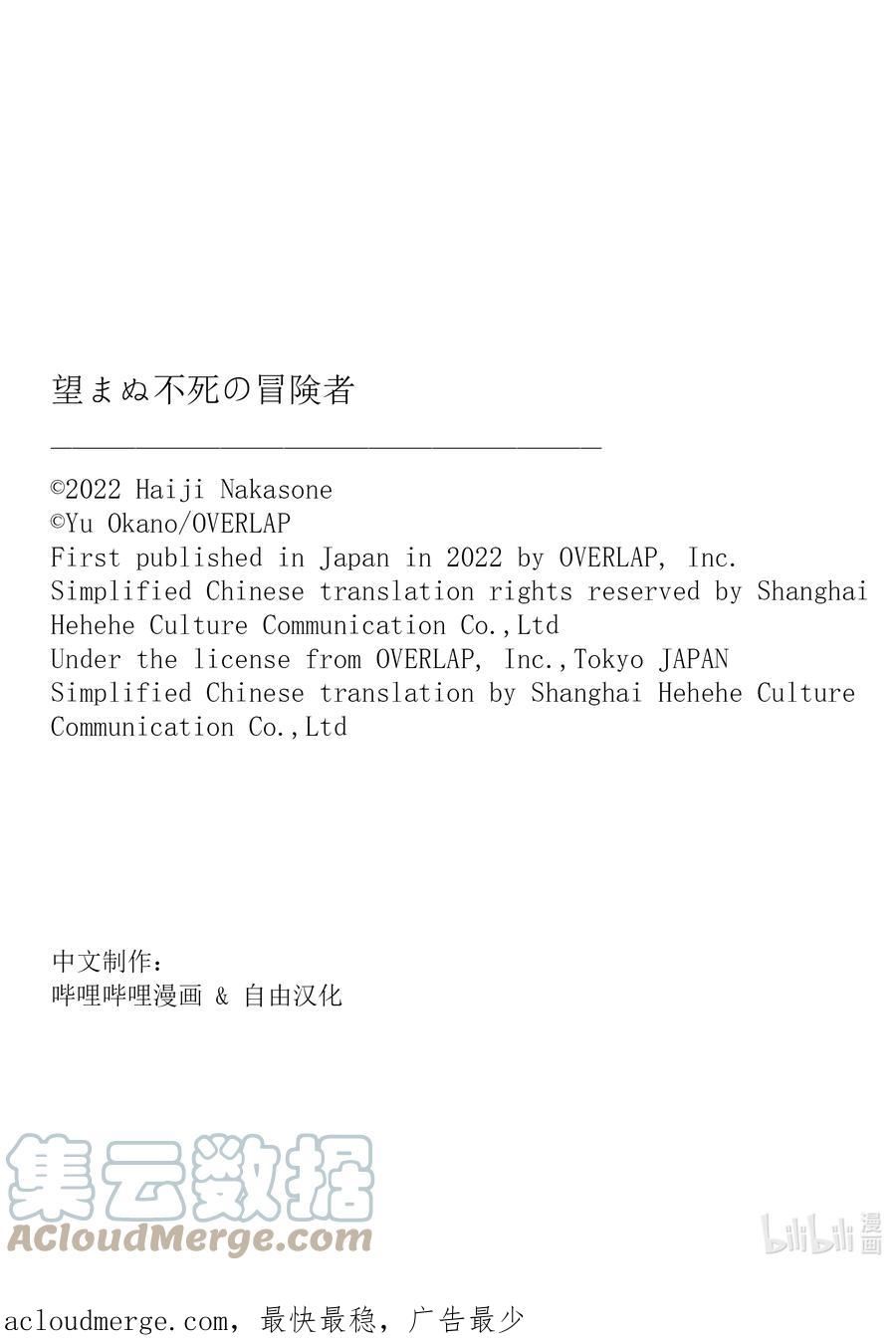 望まぬ不死の冒険者

©2022 Haiji Nakasone
©Yu Okano/OVERLAP
First published in Japan in 2022 by OVERLAP, Inc.
Simplified Chinese translation rights reserved by Shanghai Hehehe Culture Communication Co.,Ltd
Under the license from OVERLAP, Inc.,Tokyo JAPAN
Simplified Chinese translation by Shanghai Hehehe Culture Communication Co.,Ltd

中文制作：
哔哩哔哩漫画 & 自由汉化

集云数据
ACloudMerge.com

bilibili 漫画

acloudmerge.com，最快最稳，广告最少